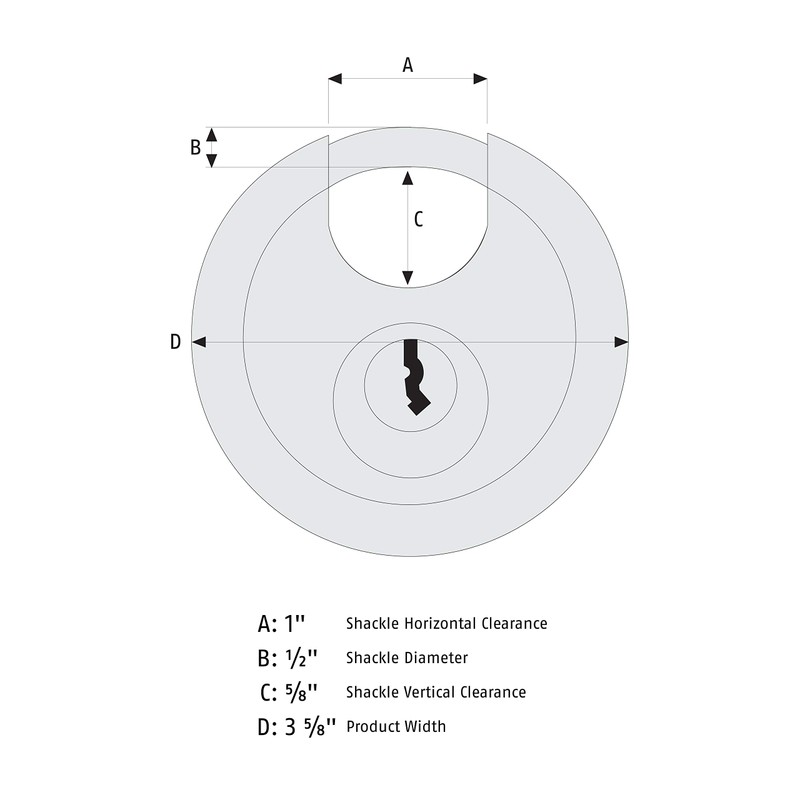 A

B

C

D

A: 1" Shackle Horizontal Clearance

B: ½" Shackle Diameter

C: ⅝" Shackle Vertical Clearance

D: 3 ⅝" Product Width